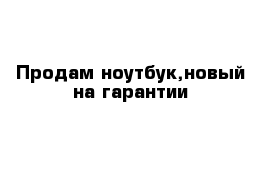 Продам ноутбук,новый на гарантии